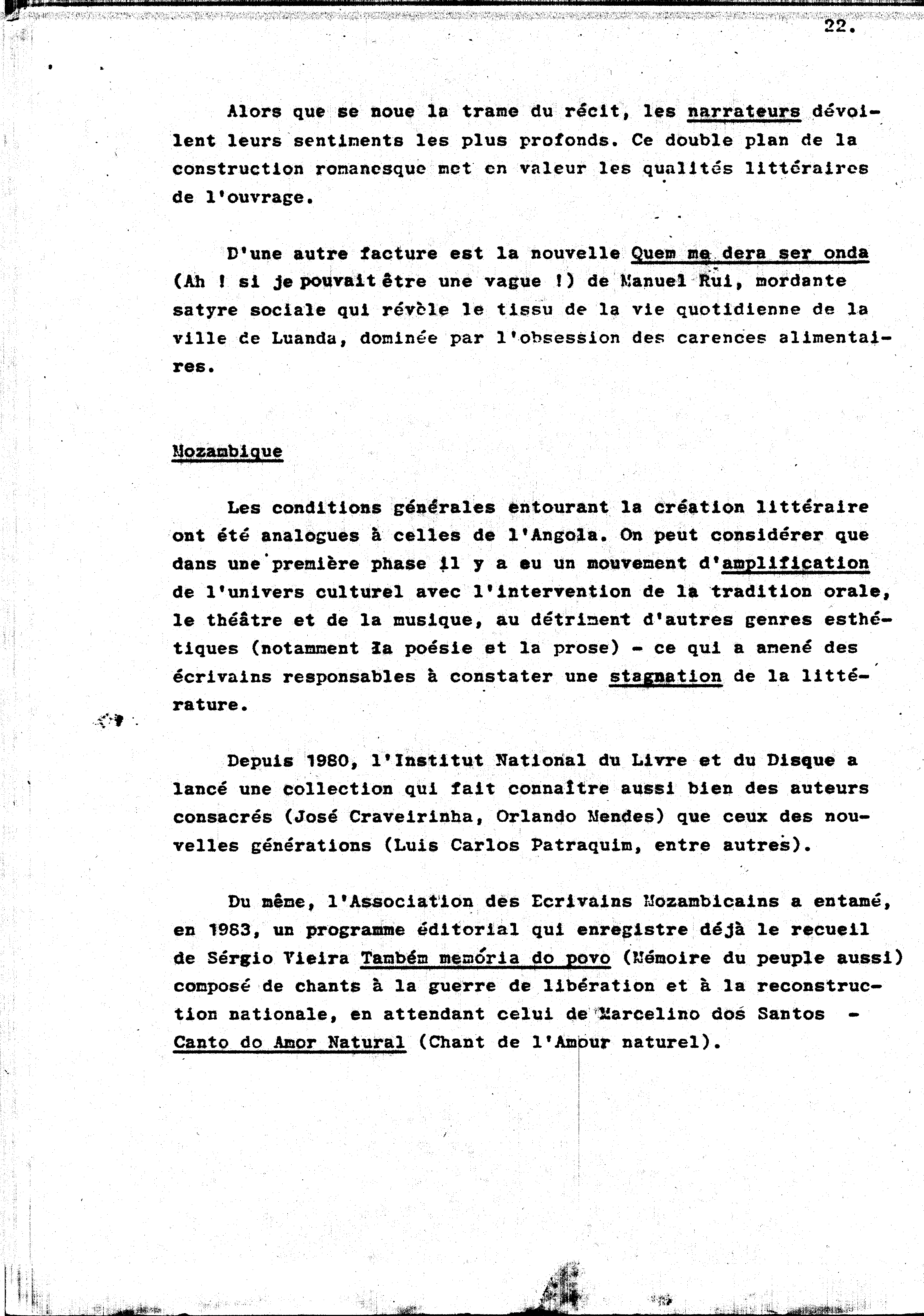 22.

Alors que se noue la trame du récit, les narrateurs dévoilent leurs sentiments les plus profonds. Ce double plan de la construction romanesque met en valeur les qualités littéraires de l'ouvrage.

D'une autre facture est la nouvelle Quem me dera ser onda (Ah ! si je pouvait être une vague !) de Manuel Rui, mordante satyre sociale qui révèle le tissu de la vie quotidienne de la ville de Luanda, dominée par l'obsession des carences alimentaires.

Mozambique

Les conditions générales entourant la création littéraire ont été analogues à celles de l'Angola. On peut considérer que dans une première phase il y a eu un mouvement d'amplification de l'univers culturel avec l'intervention de la tradition orale, le théâtre et de la musique, au détriment d'autres genres esthétiques (notamment la poésie et la prose) - ce qui a amené des écrivains responsables à constater une stagnation de la littérature.

Depuis 1980, l'Institut National du Livre et du Disque a lancé une collection qui fait connaître aussi bien des auteurs consacrés (José Craveirinha, Orlando Mendes) que ceux des nouvelles générations (Luis Carlos Patraquim, entre autres).

Du même, l'Association des Ecrivains Mozambicains a entamé, en 1983, un programme éditorial qui enregistre déjà le recueil de Sérgio Vieira Também memória do povo (Mémoire du peuple aussi) composé de chants à la guerre de libération et à la reconstruction nationale, en attendant celui de Marcelino dos Santos - Canto do Amor Natural (Chant de l'Amour naturel).